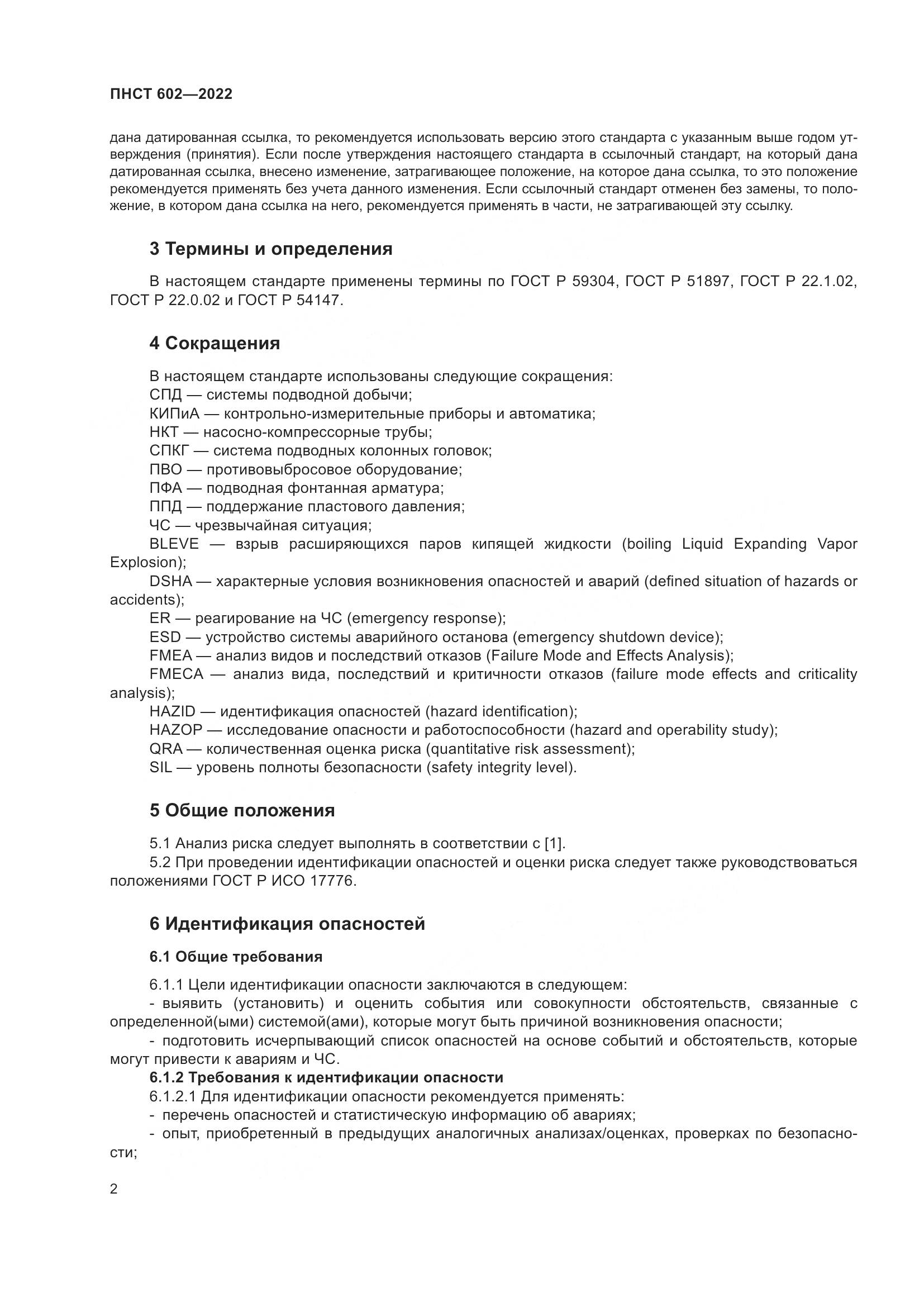 ПНСТ 602—2022

дана датированная ссылка, то рекомендуется использовать версию этого стандарта с указанным выше годом утверждения (принятия). Если после утверждения настоящего стандарта в ссылочный стандарт, на который дана датированная ссылка, внесено изменение, затрагивающее положение, на которое дана ссылка, то это положение рекомендуется применять без учета данного изменения. Если ссылочный стандарт отменен без замены, то положение, в котором дана ссылка на него, рекомендуется применять в части, не затрагивающей эту ссылку.

3 Термины и определения

В настоящем стандарте применены термины по ГОСТ Р 59304, ГОСТ Р 51897, ГОСТ Р 22.1.02, ГОСТ Р 22.0.02 и ГОСТ Р 54147.

4 Сокращения

В настоящем стандарте использованы следующие сокращения:
СПД — системы подводной добычи;
КИПиА — контрольно-измерительные приборы и автоматика;
НКТ — насосно-компрессорные трубы;
СПКГ — система подводных колонных головок;
ПВО — противовыбросовое оборудование;
ПФА — подводная фонтанная арматура;
ППД — поддержание пластового давления;
ЧС — чрезвычайная ситуация;
BLEVE — взрыв расширяющихся паров кипящей жидкости (boiling Liquid Expanding Vapor Explosion);
DSHA — характерные условия возникновения опасностей и аварий (defined situation of hazards or accidents);
ER — реагирование на ЧС (emergency response);
ESD — устройство системы аварийного останова (emergency shutdown device);
FMEA — анализ видов и последствий отказов (Failure Mode and Effects Analysis);
FMECA — анализ вида, последствий и критичности отказов (failure mode effects and criticality analysis);
HAZID — идентификация опасностей (hazard identification);
HAZOP — исследование опасности и работоспособности (hazard and operability study);
QRA — количественная оценка риска (quantitative risk assessment);
SIL — уровень полноты безопасности (safety integrity level).

5 Общие положения

5.1 Анализ риска следует выполнять в соответствии с [1].
5.2 При проведении идентификации опасностей и оценки риска следует также руководствоваться положениями ГОСТ Р ИСО 17776.

6 Идентификация опасностей

6.1 Общие требования

6.1.1 Цели идентификации опасности заключаются в следующем:
- выявить (установить) и оценить события или совокупности обстоятельств, связанные с определенной(ыми) системой(ами), которые могут быть причиной возникновения опасности;
- подготовить исчерпывающий список опасностей на основе событий и обстоятельств, которые могут привести к авариям и ЧС.
6.1.2 Требования к идентификации опасности
6.1.2.1 Для идентификации опасности рекомендуется применять:
- перечень опасностей и статистическую информацию об авариях;
- опыт, приобретенный в предыдущих аналогичных анализах/оценках, проверках по безопасности;

2